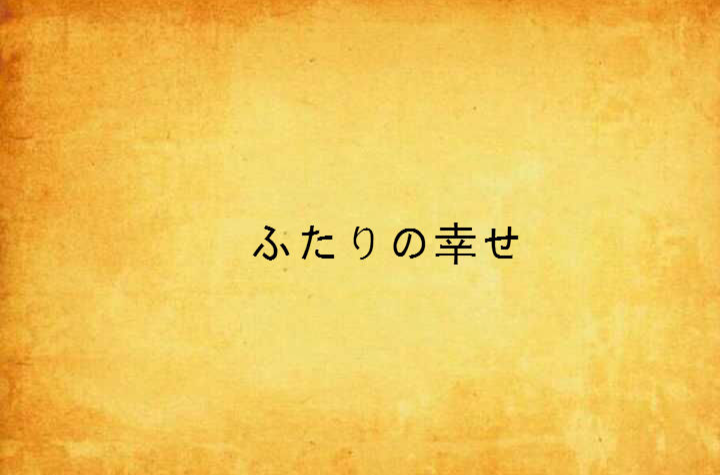 ふたりの幸せ